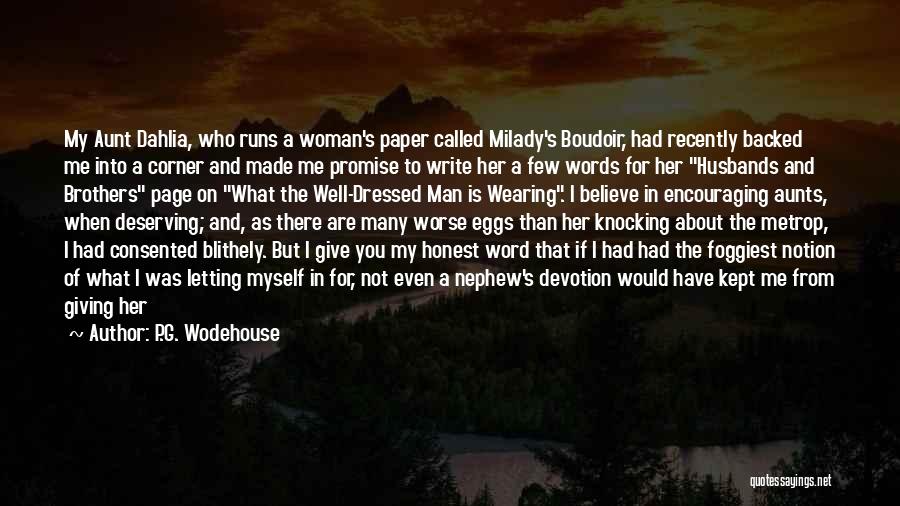 My Aunt Dahlia, who runs a woman's paper called Milady's Boudoir, had recently backed me into a corner and made me promise to write her a few words for her "Husbands and Brothers" page on "What the Well-Dressed Man is Wearing". I believe in encouraging aunts, when deserving; and, as there are many worse eggs than her knocking about the metrop, I had consented blithely. But I give you my honest word that if I had had the foggiest notion of what I was letting myself in for, not even a nephew's devotion would have kept me from giving her

~ Author: P.G. Wodehouse

quotessayings.net